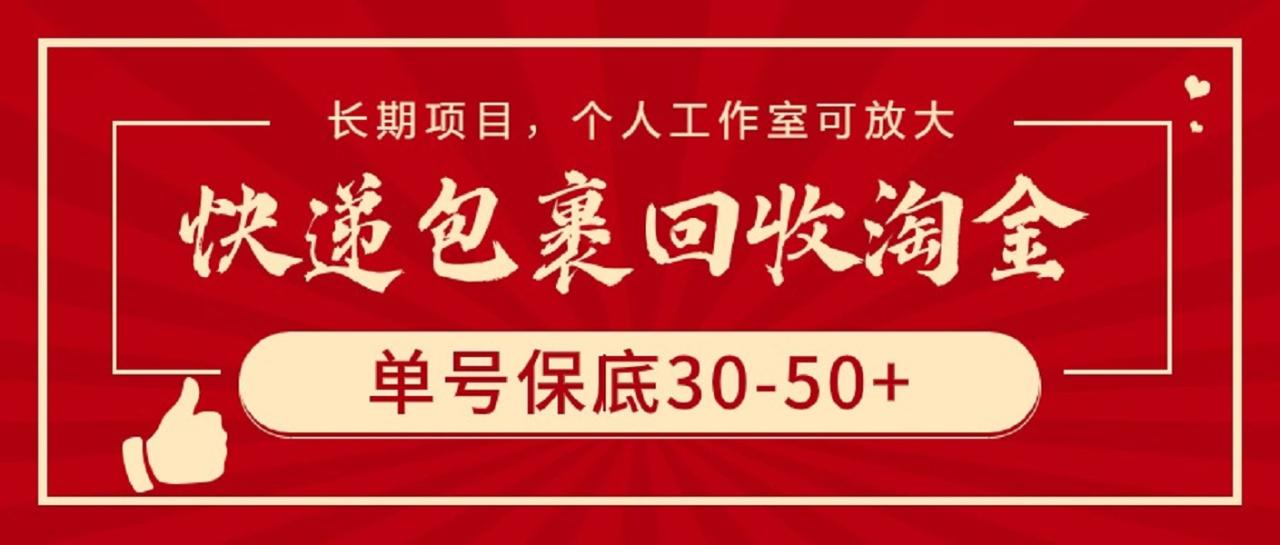 长期项目，个人工作室可放大

快递包裹回收淘金

单号保底30-50+